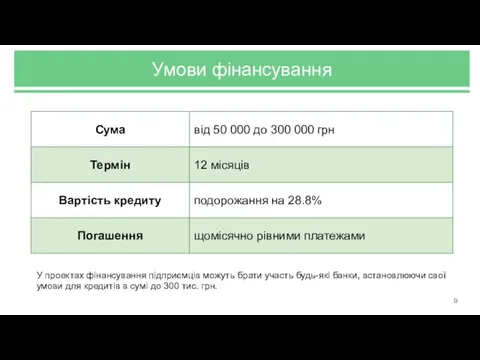 Умови фінансування

| Сума | від 50 000 до 300 000 грн |
|---|---|
| Термін | 12 місяців |
| Вартість кредиту | подорожання на 28.8% |
| Погашення | щомісячно рівними платежами |

У проектах фінансування підприємців можуть брати участь будь-які банки, встановлюючи свої умови для кредитів в сумі до 300 тис. грн.

9